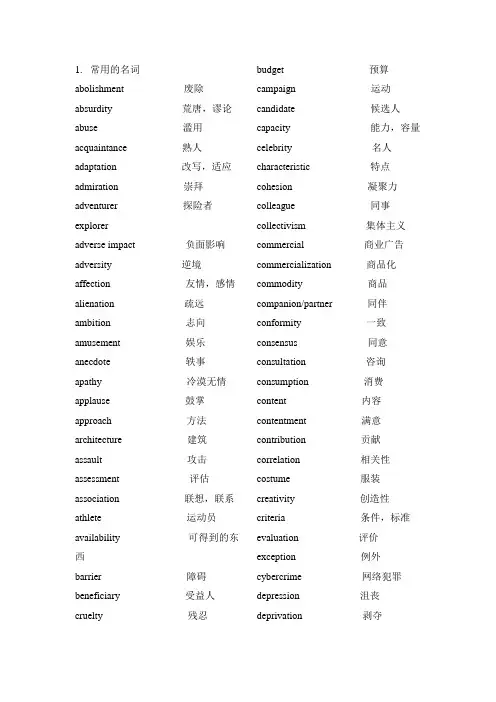 1. 常用的名词

abolishment 废除
absurdity 荒唐，谬论
abuse 滥用
acquaintance 熟人
adaptation 改写，适应
admiration 崇拜
adventurer 探险者
explorer
adverse impact 负面影响
adversity 逆境
affection 友情，感情
alienation 疏远
ambition 志向
amusement 娱乐
anecdote 轶事
apathy 冷漠无情
applause 鼓掌
approach 方法
architecture 建筑
assault 攻击
assessment 评估
association 联想，联系
athlete 运动员
availability 可得到的东西
barrier 障碍
beneficiary 受益人
cruelty 残忍

budget 预算
campaign 运动
candidate 候选人
capacity 能力，容量
celebrity 名人
characteristic 特点
cohesion 凝聚力
colleague 同事
collectivism 集体主义
commercial 商业广告
commercialization 商品化
commodity 商品
companion/partner 同伴
conformity 一致
consensus 同意
consultation 咨询
consumption 消费
content 内容
contentment 满意
contribution 贡献
correlation 相关性
costume 服装
creativity 创造性
criteria 条件，标准
evaluation 评价
exception 例外
cybercrime 网络犯罪
depression 沮丧
deprivation 剥夺